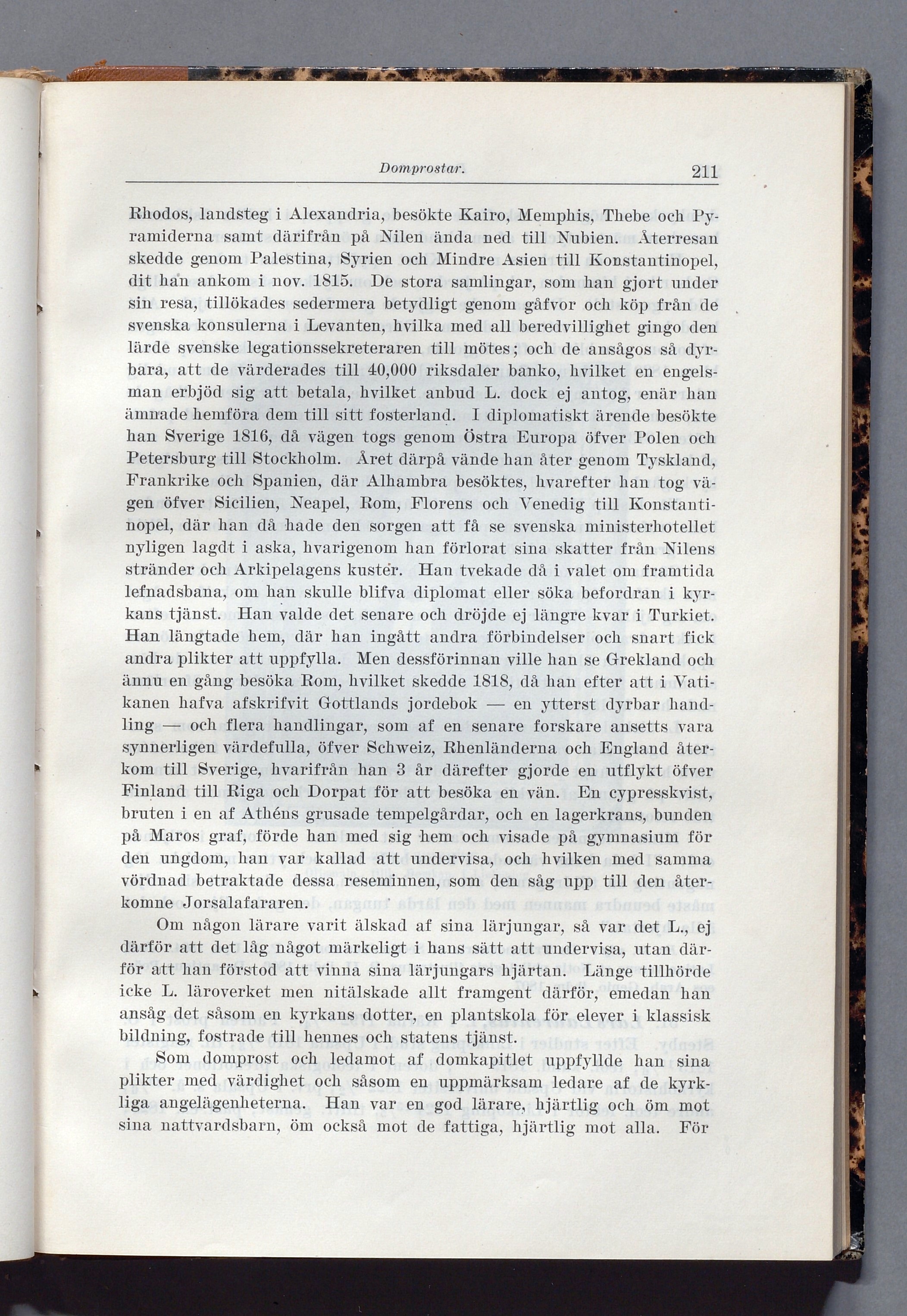 Domprostar. 211

Rhodos, landsteg i Alexandria, besökte Kairo, Memphis, Thebe och Pyramiderna samt därifrån på Nilen ända ned till Nubien. Återresan skedde genom Palestina, Syrien och Mindre Asien till Konstantinopel, dit han ankom i nov. 1815. De stora samlingar, som han gjort under sin resa, tillökades sedermera betydligt genom gåfvor och köp från de svenska konsulerna i Levanten, hvilka med all beredvillighet gingo den lärde svenske legationssekreteraren till mötes; och de ansågos så dyrbara, att de värderades till 40,000 riksdaler banko, hvilket en engelsman erbjöd sig att betala, hvilket anbud L. dock ej antog, enär han ämnade hemföra dem till sitt fosterland. I diplomatiskt ärende besökte han Sverige 1816, då vägen togs genom Östra Europa öfver Polen och Petersburg till Stockholm. Året därpå vände han åter genom Tyskland, Frankrike och Spanien, där Alhambra besöktes, hvarefter han tog vägen öfver Sicilien, Neapel, Rom, Florens och Venedig till Konstantinopel, där han då hade den sorgen att få se svenska ministerhotellet nyligen lagdt i aska, hvarigenom han förlorat sina skatter från Nilens stränder och Arkipelagens kuster. Han tvekade då i valet om framtida lefnadsbana, om han skulle blifva diplomat eller söka befordran i kyrkans tjänst. Han valde det senare och dröjde ej längre kvar i Turkiet. Han längtade hem, där han ingått andra förbindelser och snart fick andra plikter att uppfylla. Men dessförinnan ville han se Grekland och ännu en gång besöka Rom, hvilket skedde 1818, då han efter att i Vatikanen hafva afskrifvit Gottlands jordebok — en ytterst dyrbar handling — och flera handlingar, som af en senare forskare ansetts vara synnerligen värdefulla, öfver Schweiz, Rhenländerna och England återkom till Sverige, hvarifrån han 3 år därefter gjorde en utflykt öfver Finland till Riga och Dorpat för att besöka en vän. En cypresskvist, bruten i en af Athéns grusade tempelgårdar, och en lagerkrans, bunden på Maros graf, förde han med sig hem och visade på gymnasium för den ungdom, han var kallad att undervisa, och hvilken med samma vördnad betraktade dessa reseminnen, som den såg upp till den återkomne Jorsalafararen.

Om någon lärare varit älskad af sina lärjungar, så var det L., ej därför att det låg något märkeligt i hans sätt att undervisa, utan därför att han förstod att vinna sina lärjungars hjärtan. Länge tillhörde icke L. läroverket men nitälskade allt framgent därför, emedan han ansåg det såsom en kyrkans dotter, en plantskola för elever i klassisk bildning, fostrade till hennes och statens tjänst.

Som domprost och ledamot af domkapitlet uppfyllde han sina plikter med värdighet och såsom en uppmärksam ledare af de kyrkliga angelägenheterna. Han var en god lärare, hjärtlig och öm mot sina nattvardsbarn, öm också mot de fattiga, hjärtlig mot alla. För